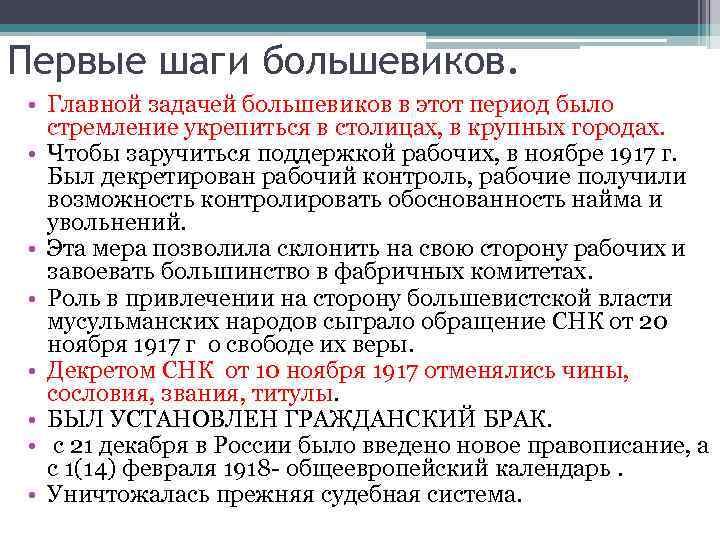 Первые шаги большевиков.

• Главной задачей большевиков в этот период было стремление укрепиться в столицах, в крупных городах.
• Чтобы заручиться поддержкой рабочих, в ноябре 1917 г. Был декретирован рабочий контроль, рабочие получили возможность контролировать обоснованность найма и увольнений.
• Эта мера позволила склонить на свою сторону рабочих и завоевать большинство в фабричных комитетах.
• Роль в привлечении на сторону большевистской власти мусульманских народов сыграло обращение СНК от 20 ноября 1917 г о свободе их веры.
• Декретом СНК от 10 ноября 1917 отменялись чины, сословия, звания, титулы.
• БЫЛ УСТАНОВЛЕН ГРАЖДАНСКИЙ БРАК.
• с 21 декабря в России было введено новое правописание, а с 1(14) февраля 1918- общеевропейский календарь .
• Уничтожалась прежняя судебная система.